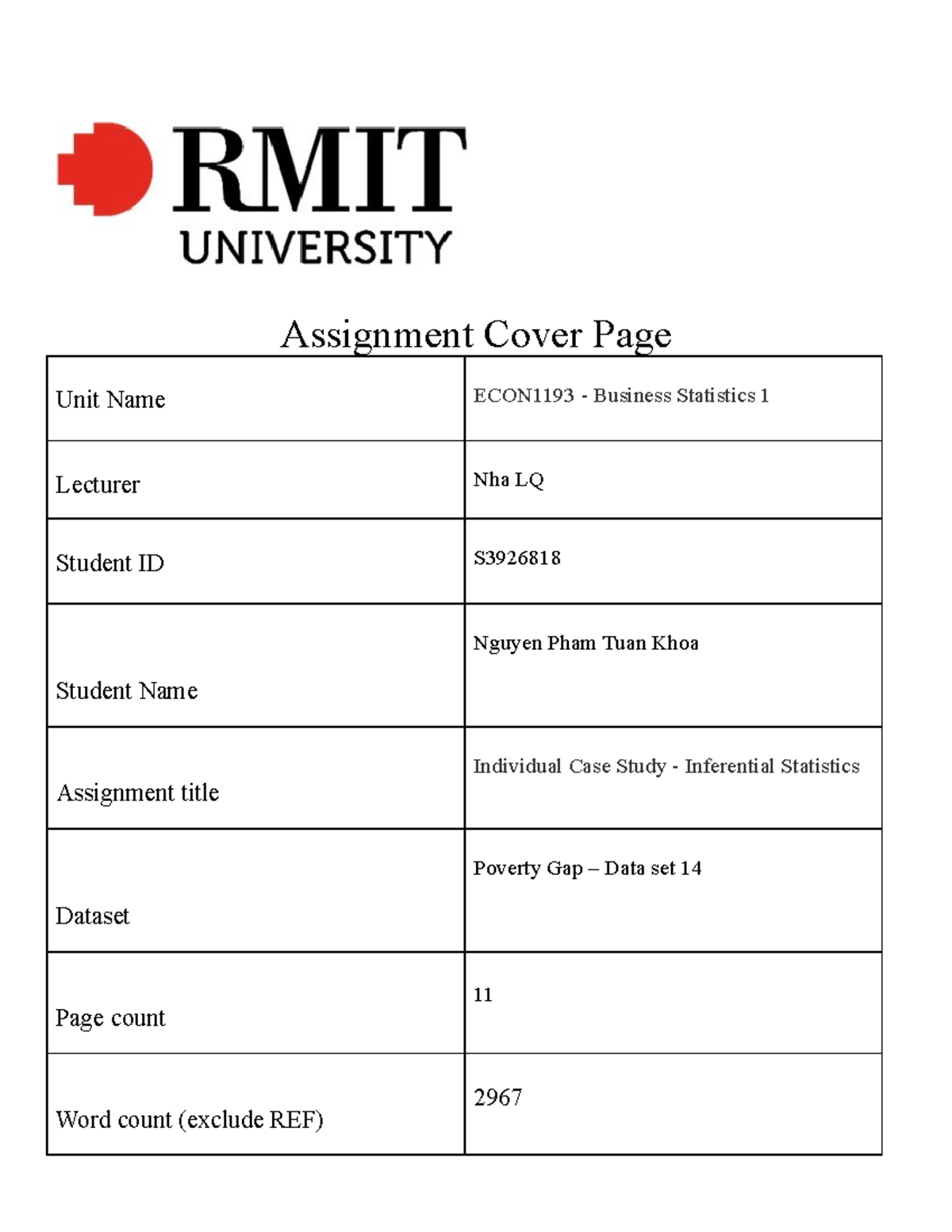 RMIT
UNIVERSITY

Assignment Cover Page

| Unit Name | ECON1193 - Business Statistics 1 |
|---|---|
| Lecturer | Nha LQ |
| Student ID | S3926818 |
| Student Name | Nguyen Pham Tuan Khoa |
| Assignment title | Individual Case Study - Inferential Statistics |
| Dataset | Poverty Gap – Data set 14 |
| Page count | 11 |
| Word count (exclude REF) | 2967 |